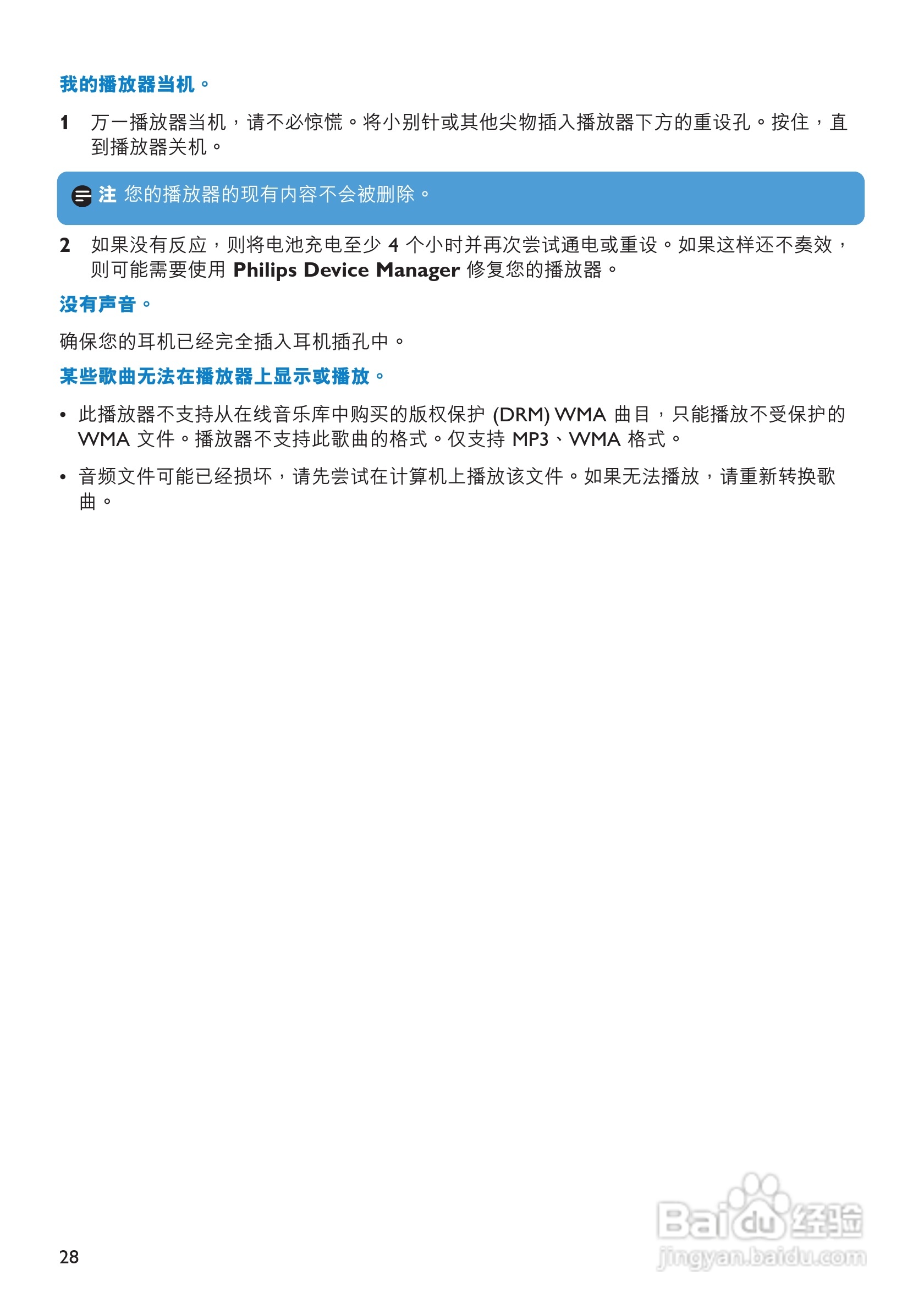 我的播放器当机。

1 万一播放器当机，请不必惊慌。将小别针或其他尖物插入播放器下方的重设孔。按住，直到播放器关机。

注 您的播放器的现有内容不会被删除。

2 如果没有反应，则将电池充电至少4个小时并再次尝试通电或重设。如果这样还不奏效，则可能需要使用Philips Device Manager修复您的播放器。

没有声音。

确保您的耳机已经完全插入耳机插孔中。

某些歌曲无法在播放器上显示或播放。

• 此播放器不支持从在线音乐库中购买的版权保护(DRM) WMA曲目，只能播放不受保护的WMA文件。播放器不支持此歌曲的格式。仅支持MP3、WMA格式。

• 音频文件可能已经损坏，请先尝试在计算机上播放该文件。如果无法播放，请重新转换歌曲。

28

Baidu经验
jingyan.baidu.com